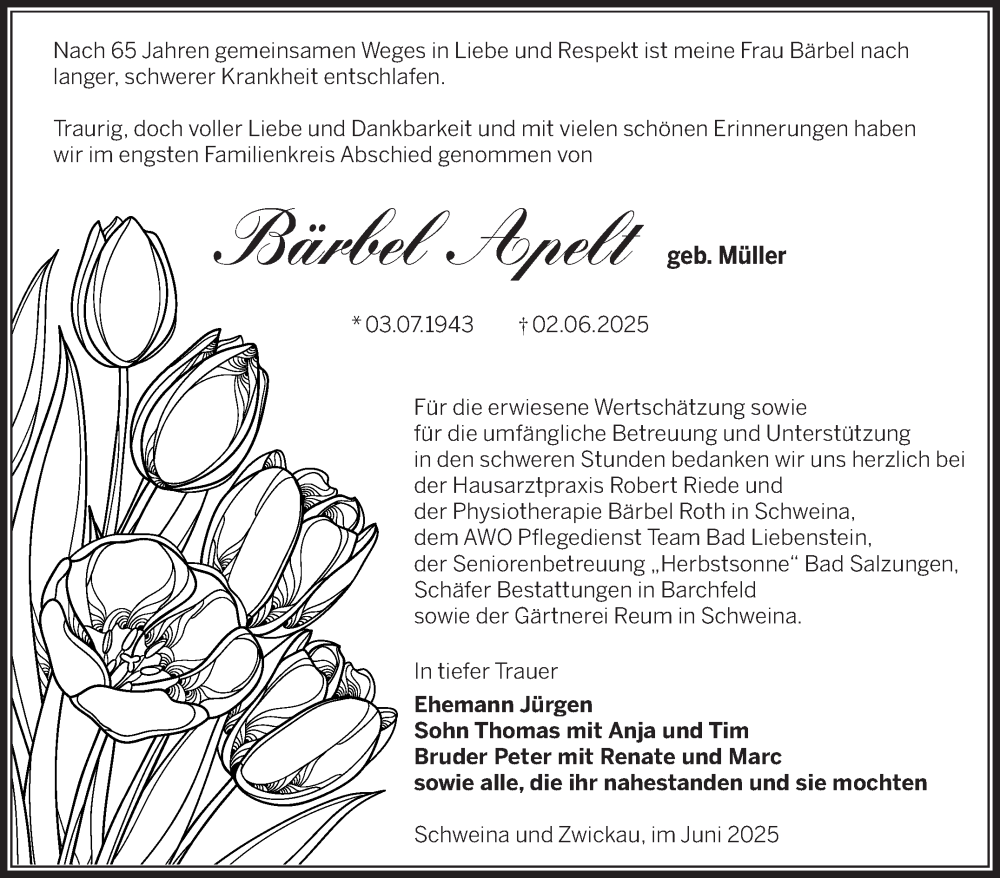 Nach 65 Jahren gemeinsamen Weges in Liebe und Respekt ist meine Frau Bärbel nach langer, schwerer Krankheit entschlafen.

Traurig, doch voller Liebe und Dankbarkeit und mit vielen schönen Erinnerungen haben wir im engsten Familienkreis Abschied genommen von

Bärbel Apelt geb. Müller

* 03.07.1943 † 02.06.2025

Für die erwiesene Wertschätzung sowie für die umfängliche Betreuung und Unterstützung in den schweren Stunden bedanken wir uns herzlich bei der Hausarztpraxis Robert Riede und der Physiotherapie Bärbel Roth in Schweina, dem AWO Pflegedienst Team Bad Liebenstein, der Seniorenbetreuung „Herbstsonne“ Bad Salzungen, Schäfer Bestattungen in Barchfeld sowie der Gärtnerei Reum in Schweina.

In tiefer Trauer

Ehemann Jürgen
Sohn Thomas mit Anja und Tim
Bruder Peter mit Renate und Marc
sowie alle, die ihr nahestanden und sie mochten

Schweina und Zwickau, im Juni 2025